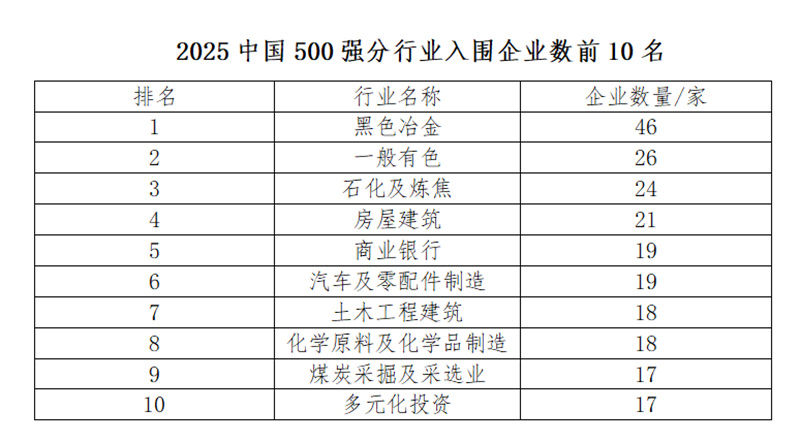 2025中国500强分行业入围企业数前10名

| 排名 | 行业名称 | 企业数量/家 |
|---|---|---|
| 1 | 黑色冶金 | 46 |
| 2 | 一般有色 | 26 |
| 3 | 石化及炼焦 | 24 |
| 4 | 房屋建筑 | 21 |
| 5 | 商业银行 | 19 |
| 6 | 汽车及零配件制造 | 19 |
| 7 | 土木工程建筑 | 18 |
| 8 | 化学原料及化学品制造 | 18 |
| 9 | 煤炭采掘及采选业 | 17 |
| 10 | 多元化投资 | 17 |